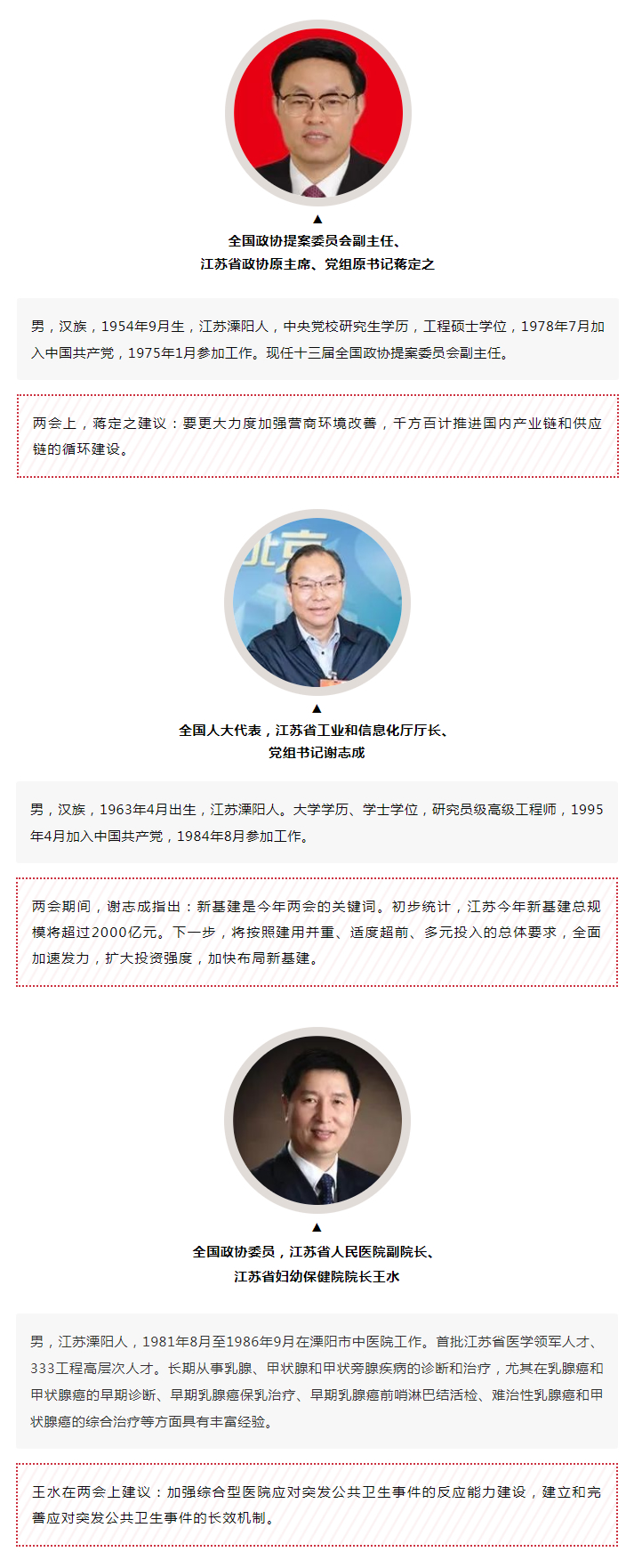 ▲
全国政协提案委员会副主任、
江苏省政协原主席、党组原书记蒋定之

男，汉族，1954年9月生，江苏溧阳人，中央党校研究生学历，工程硕士学位，1978年7月加入中国共产党，1975年1月参加工作。现任十三届全国政协提案委员会副主任。

两会上，蒋定之建议：要更大力度加强营商环境改善，千方百计推进国内产业链和供应链的循环建设。

▲
全国人大代表，江苏省工业和信息化厅厅长、
党组书记谢志成

男，汉族，1963年4月出生，江苏溧阳人。大学学历、学士学位，研究员级高级工程师，1995年4月加入中国共产党，1984年8月参加工作。

两会期间，谢志成指出：新基建是今年两会的关键词。初步统计，江苏今年新基建总规模将超过2000亿元。下一步，将按照建用并重、适度超前、多元投入的总体要求，全面加速发力，扩大投资强度，加快布局新基建。

▲
全国政协委员，江苏省人民医院副院长、
江苏省妇幼保健院院长王水

男，江苏溧阳人，1981年8月至1986年9月在溧阳市中医院工作。首批江苏省医学领军人才、333工程高层次人才。长期从事乳腺、甲状腺和甲状旁腺疾病的诊断和治疗，尤其在乳腺癌和甲状腺癌的早期诊断、早期乳腺癌保乳治疗、早期乳腺癌前哨淋巴结活检、难治性乳腺癌和甲状腺癌的综合治疗等方面具有丰富经验。

王水在两会上建议：加强综合型医院应对突发公共卫生事件的反应能力建设，建立和完善应对突发公共卫生事件的长效机制。